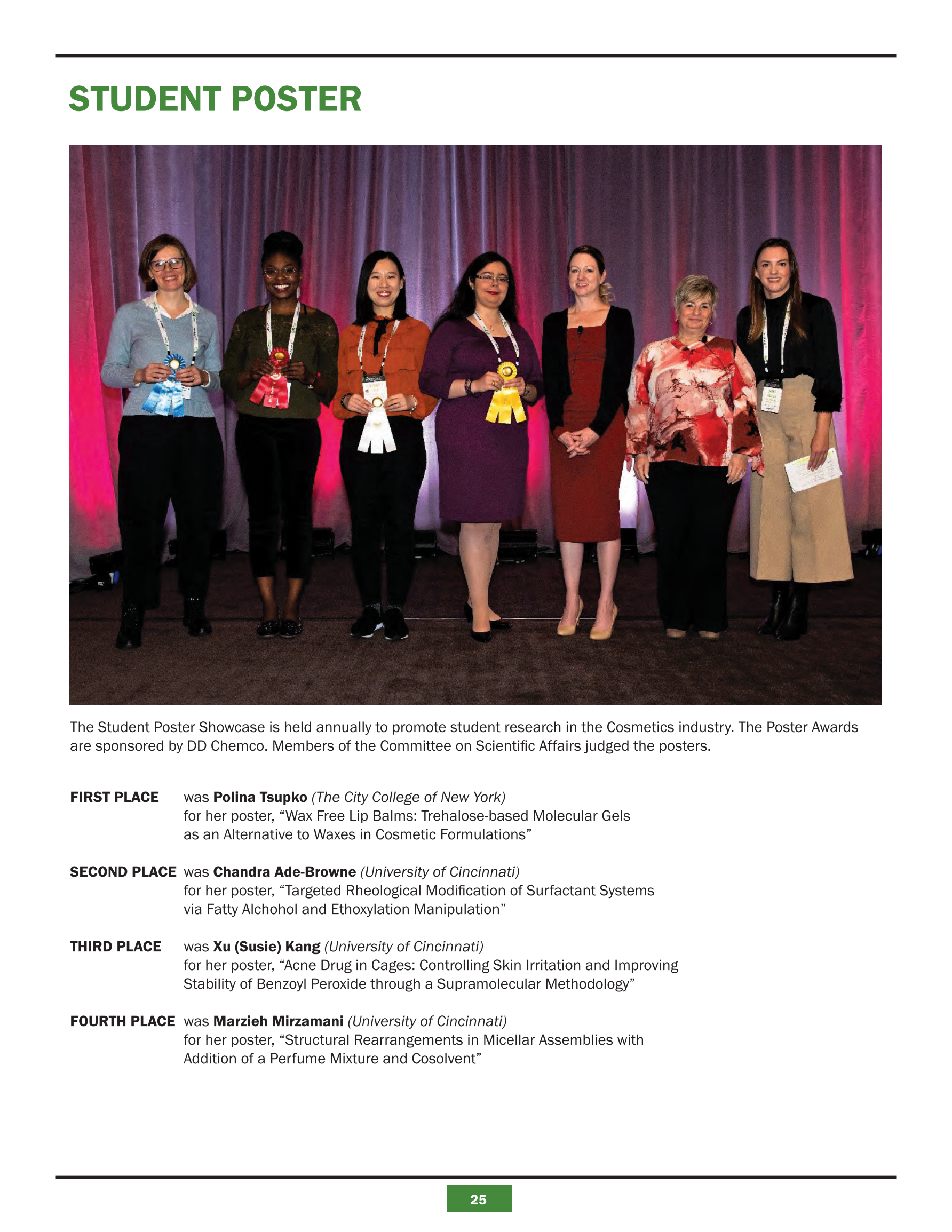 STUDENT POSTER

The Student Poster Showcase is held annually to promote student research in the Cosmetics industry. The Poster Awards are sponsored by DD Chemco. Members of the Committee on Scientific Affairs judged the posters.

FIRST PLACE was Polina Tsupko (The City College of New York) for her poster, “Wax Free Lip Balms: Trehalose-based Molecular Gels as an Alternative to Waxes in Cosmetic Formulations”

SECOND PLACE was Chandra Ade-Browne (University of Cincinnati) for her poster, “Targeted Rheological Modification of Surfactant Systems via Fatty Alchohol and Ethoxylation Manipulation”

THIRD PLACE was Xu (Susie) Kang (University of Cincinnati) for her poster, “Acne Drug in Cages: Controlling Skin Irritation and Improving Stability of Benzoyl Peroxide through a Supramolecular Methodology”

FOURTH PLACE was Marzieh Mirzamani (University of Cincinnati) for her poster, “Structural Rearrangements in Micellar Assemblies with Addition of a Perfume Mixture and Cosolvent”

25